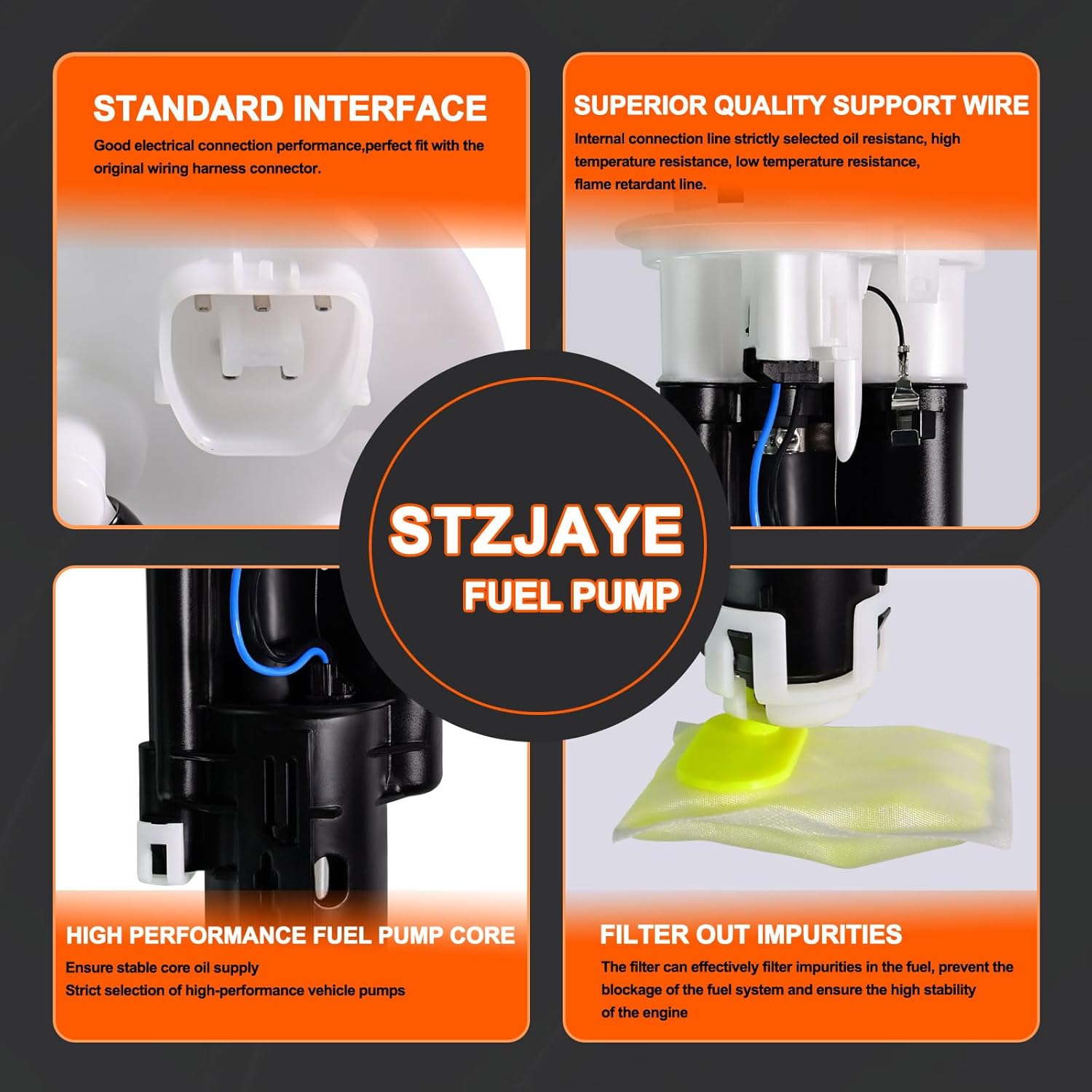 STANDARD INTERFACE

Good electrical connection performance,perfect fit with the original wiring harness connector.

SUPERIOR QUALITY SUPPORT WIRE

Internal connection line strictly selected oil resistanc, high temperature resistance, low temperature resistance, flame retardant line.

STZJAYE

FUEL PUMP

HIGH PERFORMANCE FUEL PUMP CORE

Ensure stable core oil supply
Strict selection of high-performance vehicle pumps

FILTER OUT IMPURITIES

The filter can effectively filter impurities in the fuel, prevent the blockage of the fuel system and ensure the high stability of the engine